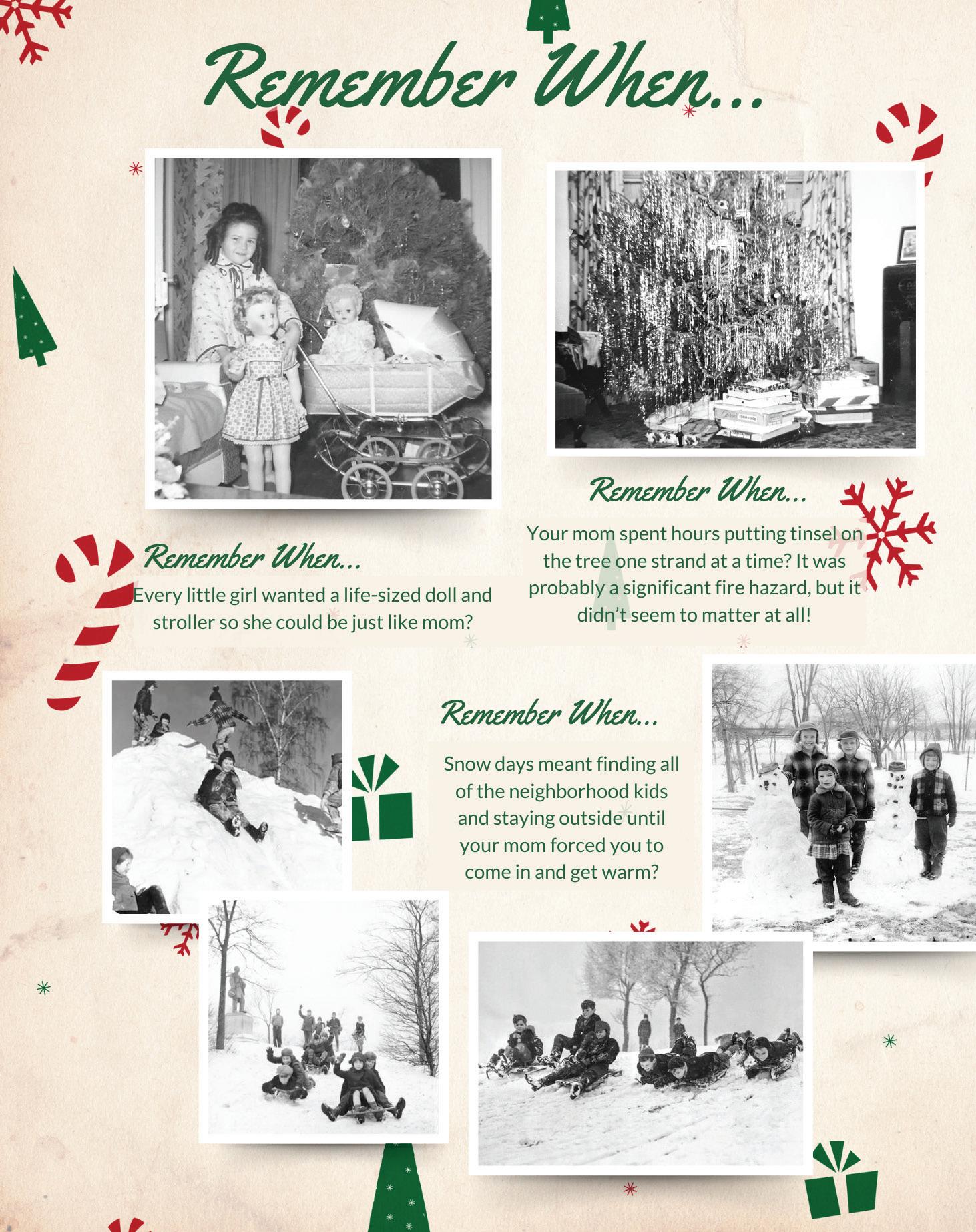 Remember When...

Remember When...

Every little girl wanted a life-sized doll and stroller so she could be just like mom?

Remember When...

Your mom spent hours putting tinsel on the tree one strand at a time? It was probably a significant fire hazard, but it didn't seem to matter at all!

Remember When...

Snow days meant finding all of the neighborhood kids and staying outside until your mom forced you to come in and get warm?